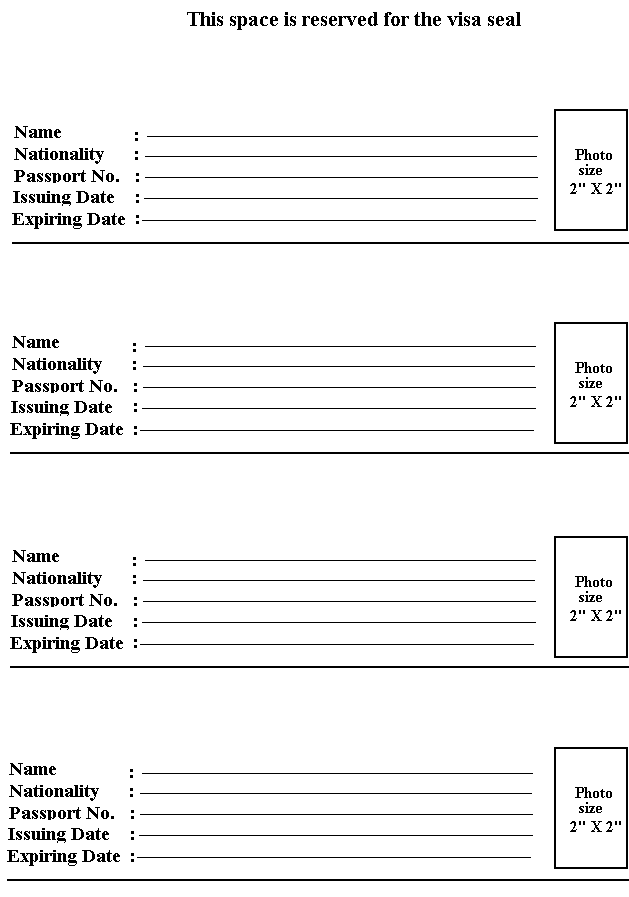 This space is reserved for the visa seal

Name :
Nationality :
Passport No. :
Issuing Date :
Expiring Date :

Photo size 2" X 2"

Name :
Nationality :
Passport No. :
Issuing Date :
Expiring Date :

Photo size 2" X 2"

Name :
Nationality :
Passport No. :
Issuing Date :
Expiring Date :

Photo size 2" X 2"

Name :
Nationality :
Passport No. :
Issuing Date :
Expiring Date :

Photo size 2" X 2"